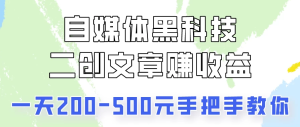 自媒体黑科技
二创文章赚收益
一天200-500元手把手教你